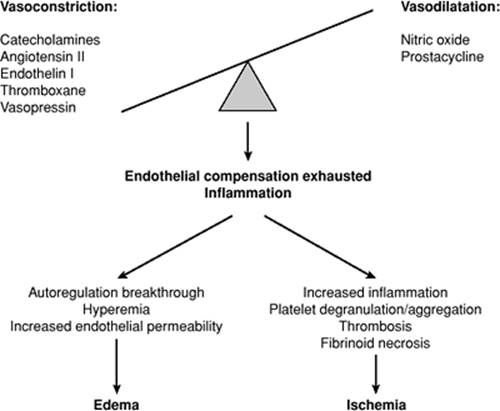 Vasoconstriction:

Catecholamines
Angiotensin II
Endothelin I
Thromboxane
Vasopressin

Vasodilatation:

Nitric oxide
Prostacycline

Endothelial compensation exhausted
Inflammation

Autoregulation breakthrough
Hyperemia
Increased endothelial permeability

Edema

Increased inflammation
Platelet degranulation/aggregation
Thrombosis
Fibrinoid necrosis

Ischemia